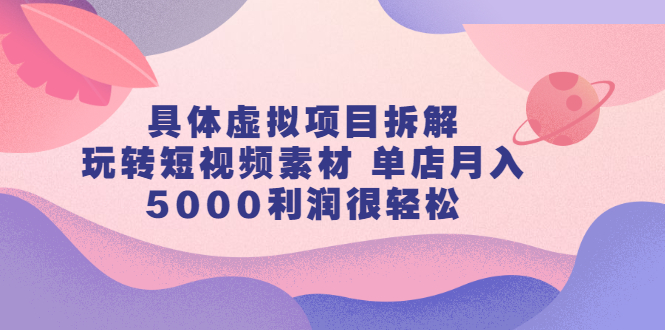 具体虚拟项目拆解
玩转短视频素材 单店月入
5000利润很轻松